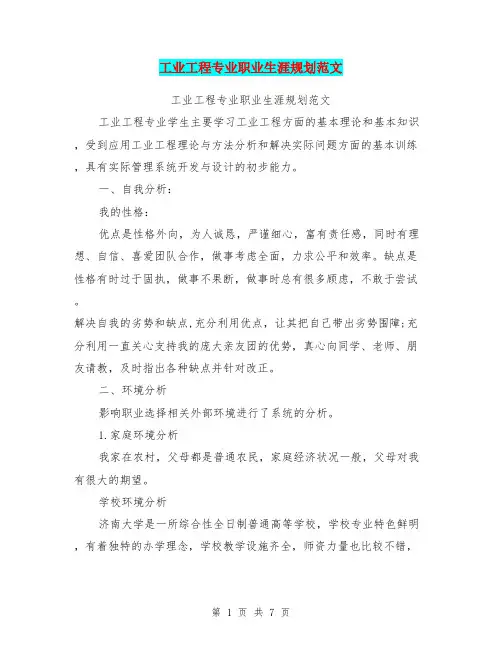 工业工程专业职业生涯规划范文

工业工程专业职业生涯规划范文

工业工程专业学生主要学习工业工程方面的基本理论和基本知识，受到应用工业工程理论与方法分析和解决实际问题方面的基本训练，具有实际管理系统开发与设计的初步能力。

一、自我分析：

我的性格：

优点是性格外向，为人诚恳，严谨细心，富有责任感，同时有理想、自信、喜爱团队合作，做事考虑全面，力求公平和效率。缺点是性格有时过于固执，做事不果断，做事时总有很多顾虑，不敢于尝试。

解决自我的劣势和缺点，充分利用优点，让其把自己带出劣势围障；充分利用一直关心支持我的庞大亲友团的优势，真心向同学、老师、朋友请教，及时指出各种缺点并针对改正。

二、环境分析

影响职业选择相关外部环境进行了系统的分析。

1.家庭环境分析

我家在农村，父母都是普通农民，家庭经济状况一般，父母对我有很大的期望。

学校环境分析

济南大学是一所综合性全日制普通高等学校，学校专业特色鲜明，有着独特的办学理念，学校教学设施齐全，师资力量也比较不错，

第 1 页 共 7 页